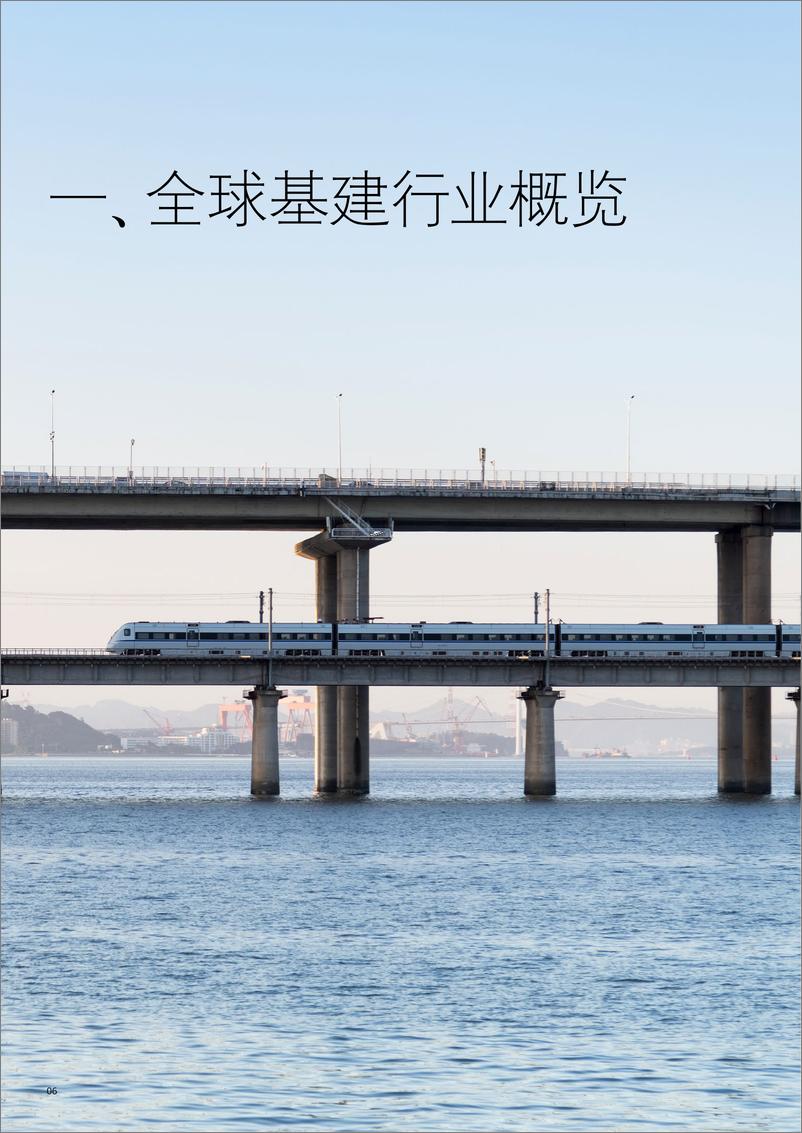 一、全球基建行业概览

06